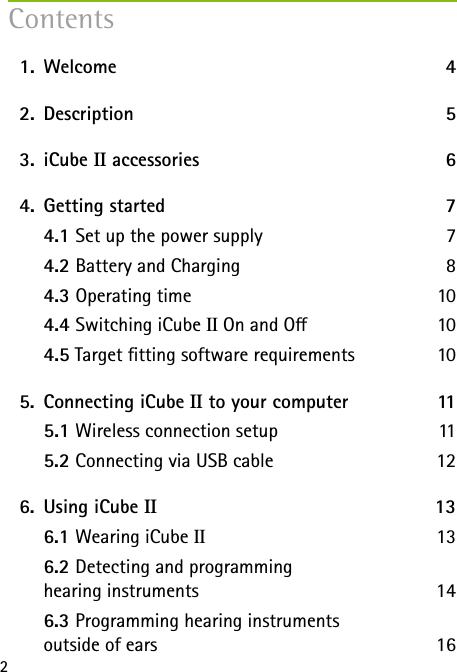 Contents

1. Welcome 4

2. Description 5

3. iCube II accessories 6

4. Getting started 7
4.1 Set up the power supply 7
4.2 Battery and Charging 8
4.3 Operating time 10
4.4 Switching iCube II On and Off 10
4.5 Target fitting software requirements 10

5. Connecting iCube II to your computer 11
5.1 Wireless connection setup 11
5.2 Connecting via USB cable 12

6. Using iCube II 13
6.1 Wearing iCube II 13
6.2 Detecting and programming hearing instruments 14
6.3 Programming hearing instruments outside of ears 16

2